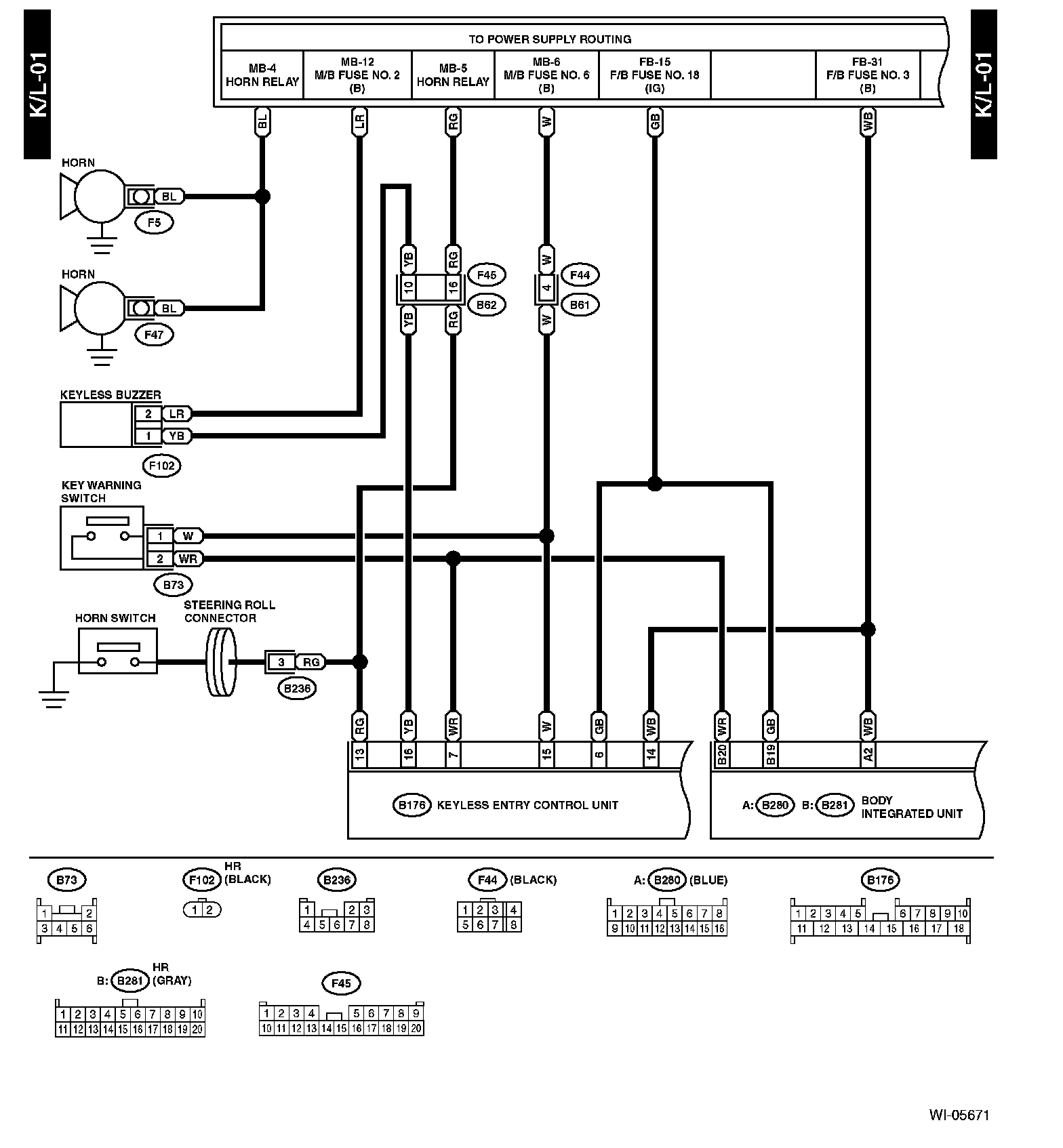 K/L-01

K/L-01

TO POWER SUPPLY ROUTING

| MB-4 HORN RELAY | MB-12 M/B FUSE NO. 2 (B) | MB-5 HORN RELAY | MB-6 M/B FUSE NO. 6 (B) | FB-15 F/B FUSE NO. 18 (IG) | | FB-31 F/B FUSE NO. 3 (B) |
|---|---|---|---|---|---|---|

BL LR RG W GB WB

HORN
BL
F5

HORN
BL
F47

YB RG
10 16
F45
B62
YB RG

W
4
F44
B61
W

KEYLESS BUZZER
2 LR
1 YB
F102

KEY WARNING SWITCH
1 W
2 WR
B73

HORN SWITCH

STEERING ROLL CONNECTOR

3 RG
B236

RG YB WR W GB WB
13 16 7 15 6 14
B176 KEYLESS ENTRY CONTROL UNIT

WR GB WB
B20 B19 A2
A: B280 B: B281 BODY INTEGRATED UNIT

B73
1 2
3 4 5 6

F102 HR (BLACK)
1 2

B236
1 2 3
4 5 6 7 8

F44 (BLACK)
1 2 3 4
5 6 7 8

A: B280 (BLUE)
1 2 3 4 5 6 7 8
9 10 11 12 13 14 15 16

B176
1 2 3 4 5 6 7 8 9 10
11 12 13 14 15 16 17 18

B: B281 HR (GRAY)
1 2 3 4 5 6 7 8 9 10
11 12 13 14 15 16 17 18 19 20

F45
1 2 3 4 5 6 7 8 9
10 11 12 13 14 15 16 17 18 19 20

WI-05671